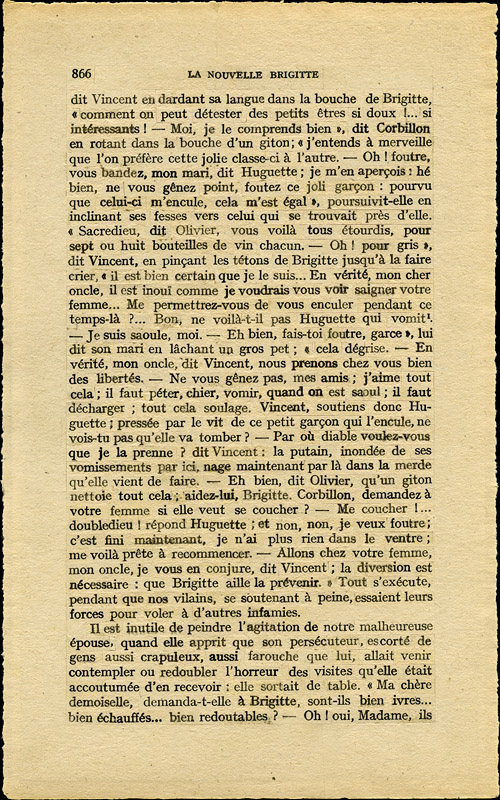 866 LA NOUVELLE BRIGITTE

dit Vincent en dardant sa langue dans la bouche de Brigitte, « comment on peut détester des petits êtres si doux !... si intéressants ! — Moi, je le comprends bien », dit Corbillon en rotant dans la bouche d'un giton ; « j'entends à merveille que l'on préfère cette jolie classe-ci à l'autre. — Oh ! foutre, vous bandez, mon mari, dit Huguette ; je m'en aperçois : hé bien, ne vous gênez point, foutez ce joli garçon : pourvu que celui-ci m'encule, cela m'est égal », poursuivit-elle en inclinant ses fesses vers celui qui se trouvait près d'elle. « Sacredieu, dit Olivier, vous voilà tous étourdis, pour sept ou huit bouteilles de vin chacun. — Oh ! pour gris », dit Vincent, en pinçant les tétons de Brigitte jusqu'à la faire crier, « il est bien certain que je le suis... En vérité, mon cher oncle, il est inouï comme je voudrais vous voir saigner votre femme... Me permettrez-vous de vous enculer pendant ce temps-là ?... Bon, ne voilà-t-il pas Huguette qui vomit¹. — Je suis saoule, moi. — Eh bien, fais-toi foutre, garce », lui dit son mari en lâchant un gros pet ; « cela dégrise. — En vérité, mon oncle, dit Vincent, nous prenons chez vous bien des libertés. — Ne vous gênez pas, mes amis ; j'aime tout cela ; il faut péter, chier, vomir, quand on est saoul ; il faut décharger ; tout cela soulage. Vincent, soutiens donc Huguette ; pressée par le vit de ce petit garçon qui l'encule, ne vois-tu pas qu'elle va tomber ? — Par où diable voulez-vous que je la prenne ? dit Vincent : la putain, inondée de ses vomissements par ici, nage maintenant par là dans la merde qu'elle vient de faire. — Eh bien, dit Olivier, qu'un giton nettoie tout cela ; aidez-lui, Brigitte. Corbillon, demandez à votre femme si elle veut se coucher ? — Me coucher !... doubledieu ! répond Huguette ; et non, non, je veux foutre ; c'est fini maintenant, je n'ai plus rien dans le ventre ; me voilà prête à recommencer. — Allons chez votre femme, mon oncle, je vous en conjure, dit Vincent ; la diversion est nécessaire : que Brigitte aille la prévenir. » Tout s'exécute, pendant que nos vilains, se soutenant à peine, essaient leurs forces pour voler à d'autres infamies.

Il est inutile de peindre l'agitation de notre malheureuse épouse, quand elle apprit que son persécuteur, escorté de gens aussi crapuleux, aussi farouche que lui, allait venir contempler ou redoubler l'horreur des visites qu'elle était accoutumée d'en recevoir : elle sortait de table. « Ma chère demoiselle, demanda-t-elle à Brigitte, sont-ils bien ivres... bien échauffés... bien redoutables ? — Oh ! oui, Madame, ils